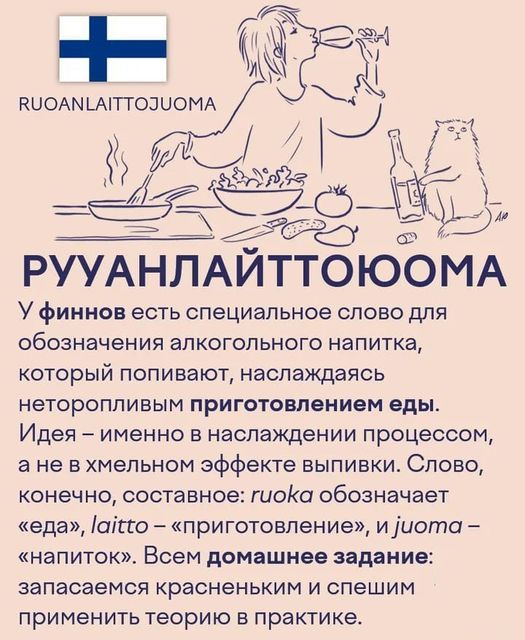 RUOANLAITTOJUOMA

РУУАНЛАЙТТОЮОМА

У финнов есть специальное слово для обозначения алкогольного напитка, который попивают, наслаждаясь неторопливым приготовлением еды. Идея – именно в наслаждении процессом, а не в хмельном эффекте выпивки. Слово, конечно, составное: ruoka обозначает «еда», laitto – «приготовление», и juoma – «напиток». Всем домашнее задание: запасаемся красненьким и спешим применить теорию в практике.